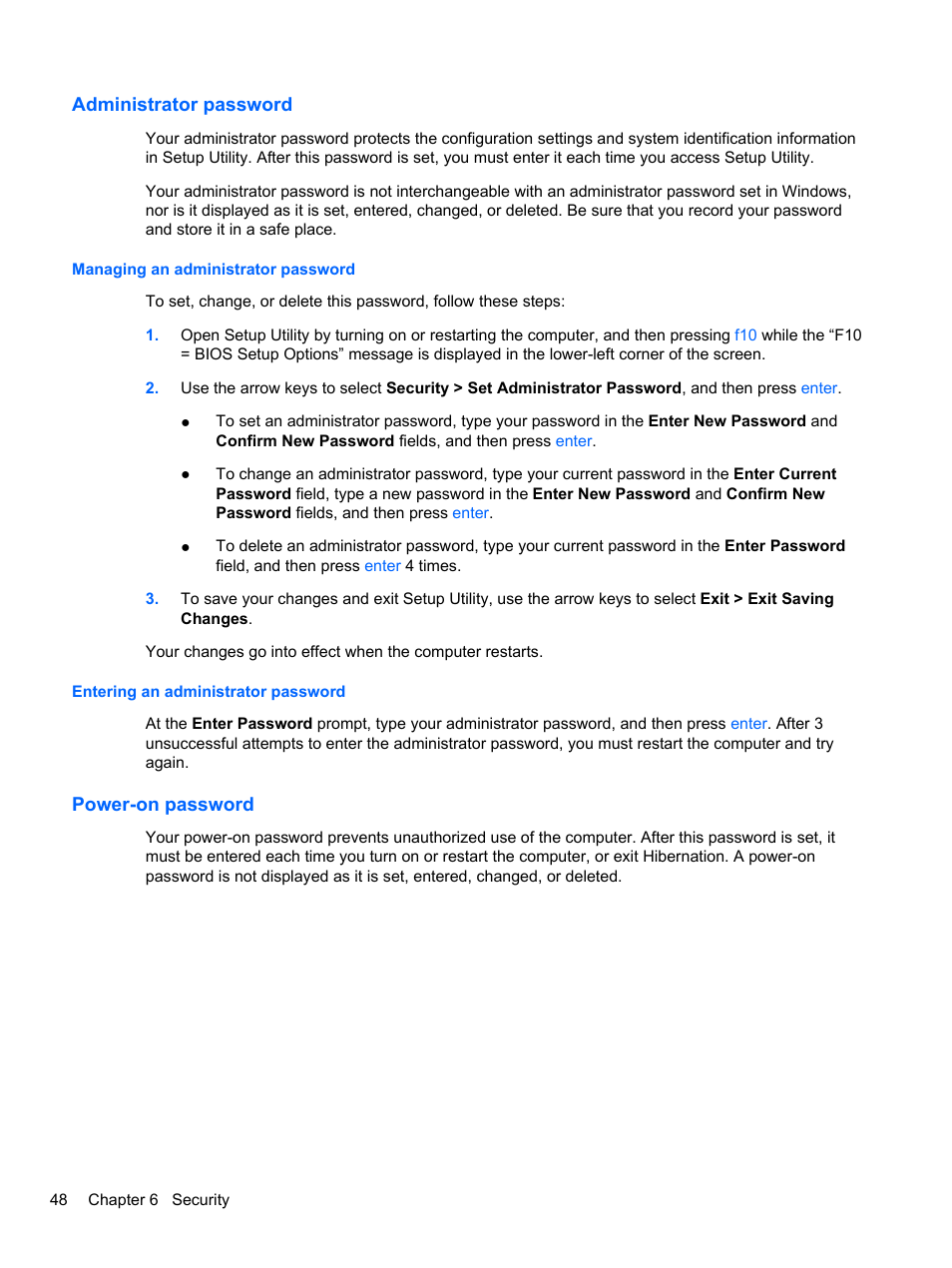 Administrator password

Your administrator password protects the configuration settings and system identification information in Setup Utility. After this password is set, you must enter it each time you access Setup Utility.

Your administrator password is not interchangeable with an administrator password set in Windows, nor is it displayed as it is set, entered, changed, or deleted. Be sure that you record your password and store it in a safe place.

Managing an administrator password

To set, change, or delete this password, follow these steps:

1. Open Setup Utility by turning on or restarting the computer, and then pressing f10 while the “F10 = BIOS Setup Options” message is displayed in the lower-left corner of the screen.

2. Use the arrow keys to select Security > Set Administrator Password, and then press enter.

● To set an administrator password, type your password in the Enter New Password and Confirm New Password fields, and then press enter.

● To change an administrator password, type your current password in the Enter Current Password field, type a new password in the Enter New Password and Confirm New Password fields, and then press enter.

● To delete an administrator password, type your current password in the Enter Password field, and then press enter 4 times.

3. To save your changes and exit Setup Utility, use the arrow keys to select Exit > Exit Saving Changes.

Your changes go into effect when the computer restarts.

Entering an administrator password

At the Enter Password prompt, type your administrator password, and then press enter. After 3 unsuccessful attempts to enter the administrator password, you must restart the computer and try again.

Power-on password

Your power-on password prevents unauthorized use of the computer. After this password is set, it must be entered each time you turn on or restart the computer, or exit Hibernation. A power-on password is not displayed as it is set, entered, changed, or deleted.

48 Chapter 6 Security